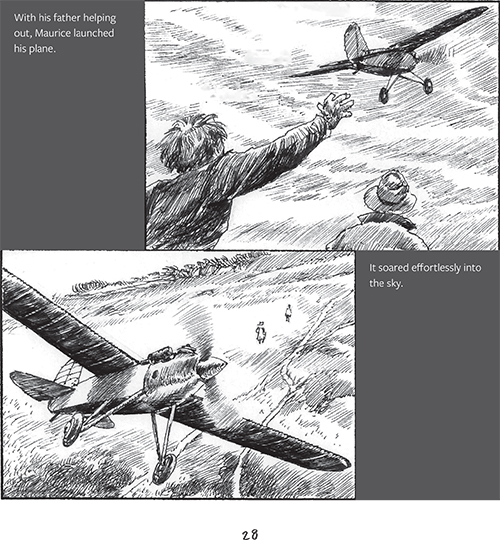 With his father helping out, Maurice launched his plane.

It soared effortlessly into the sky.

28